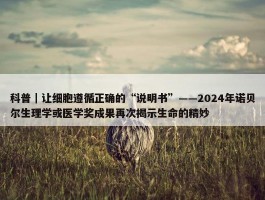 科普｜让细胞遵循正确的“说明书”——2024年诺贝尔生理学或医学奖成果再次揭示生命的精妙